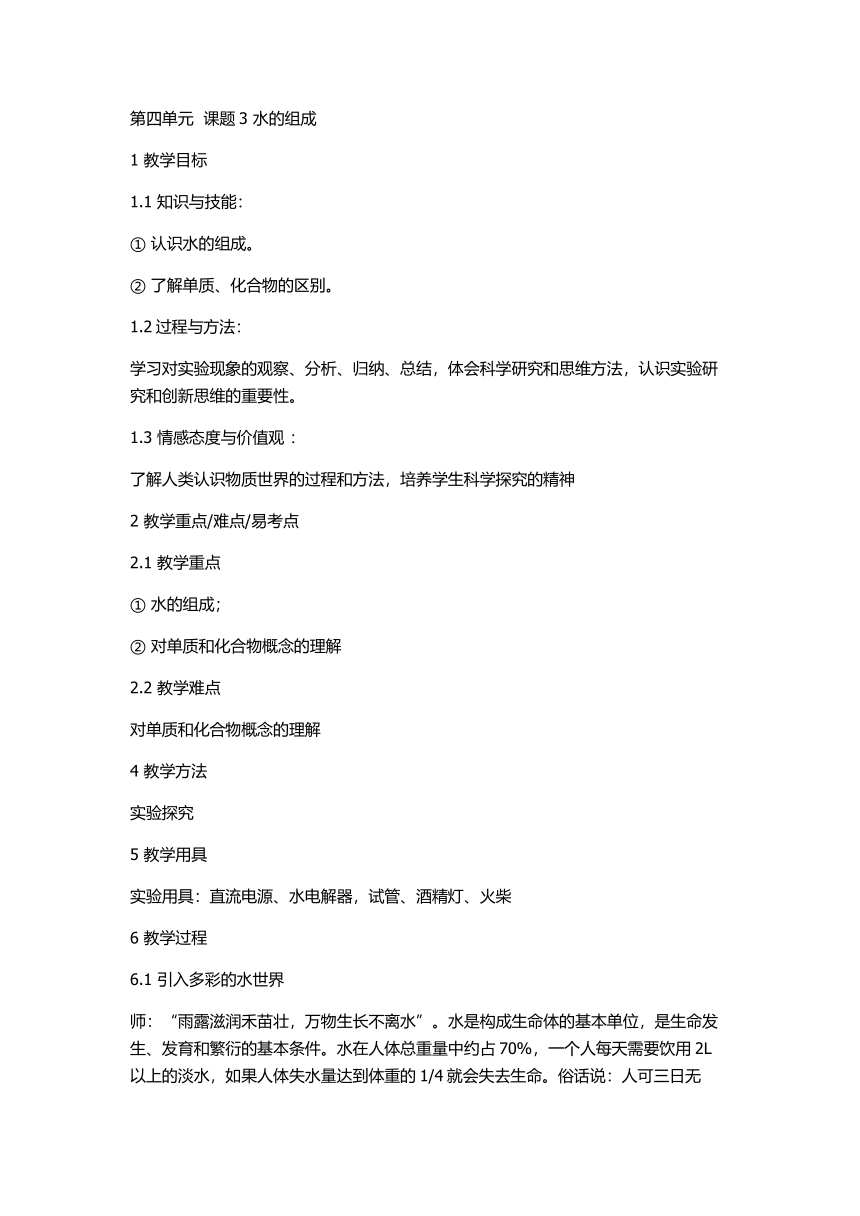 第四单元 课题 3 水的组成

1 教学目标

1.1 知识与技能：

① 认识水的组成。

② 了解单质、化合物的区别。

1.2 过程与方法：

学习对实验现象的观察、分析、归纳、总结，体会科学研究和思维方法，认识实验研究和创新思维的重要性。

1.3 情感态度与价值观：

了解人类认识物质世界的过程和方法，培养学生科学探究的精神

2 教学重点/难点/易考点

2.1 教学重点

① 水的组成；

② 对单质和化合物概念的理解

2.2 教学难点

对单质和化合物概念的理解

4 教学方法

实验探究

5 教学用具

实验用具：直流电源、水电解器，试管、酒精灯、火柴

6 教学过程

6.1 引入多彩的水世界

师：“雨露滋润禾苗壮，万物生长不离水”。水是构成生命体的基本单位，是生命发生、发育和繁衍的基本条件。水在人体总重量中约占 70%，一个人每天需要饮用 2L 以上的淡水，如果人体失水量达到体重的 1/4 就会失去生命。俗话说：人可三日无